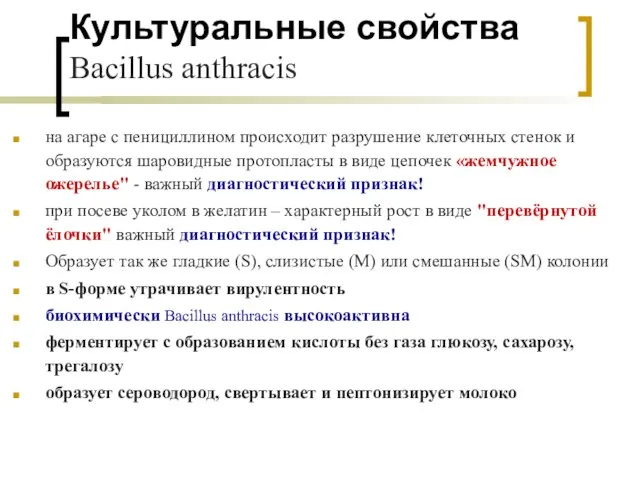 Культуральные свойства
Bacillus anthracis

на агаре с пенициллином происходит разрушение клеточных стенок и образуются шаровидные протопласты в виде цепочек «жемчужное ожерелье" - важный диагностический признак!

при посеве уколом в желатин – характерный рост в виде "перевёрнутой ёлочки" важный диагностический признак!

Образует так же гладкие (S), слизистые (M) или смешанные (SM) колонии

в S-форме утрачивает вирулентность

биохимически Bacillus anthracis высокоактивна

ферментирует с образованием кислоты без газа глюкозу, сахарозу, трегалозу

образует сероводород, свертывает и пептонизирует молоко